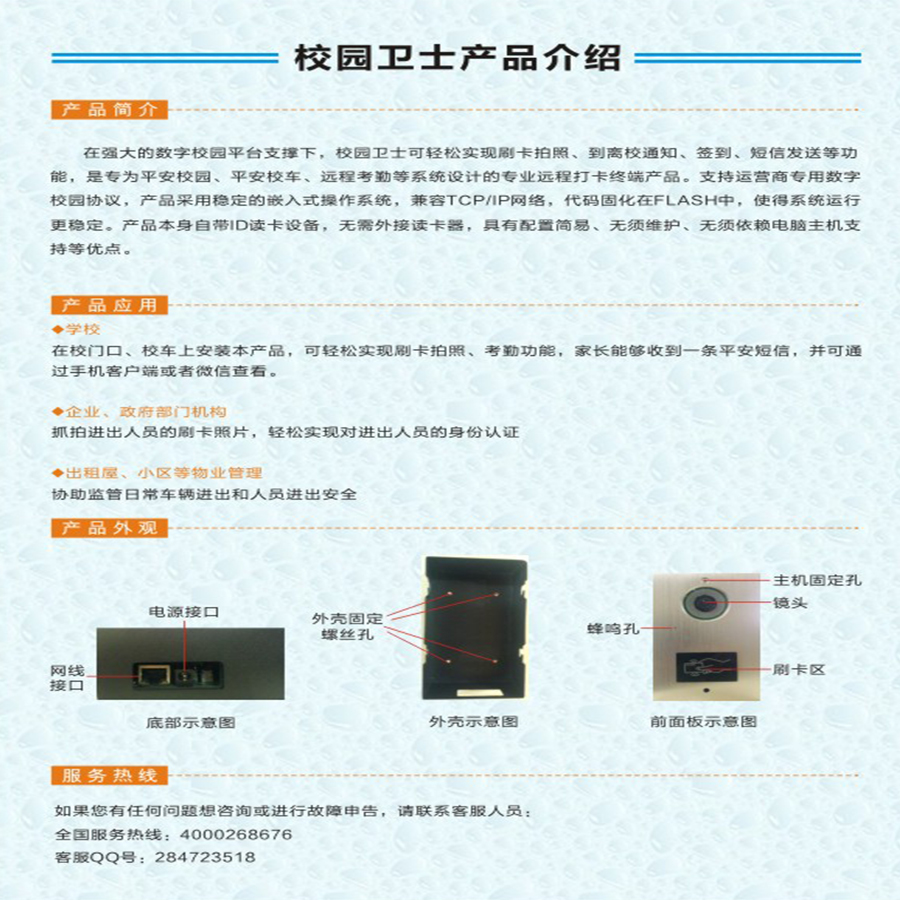 校园卫士产品介绍

产品简介

在强大的数字校园平台支撑下，校园卫士可轻松实现刷卡拍照、到离校通知、签到、短信发送等功能，是专为平安校园、平安校车、远程考勤等系统设计的专业远程打卡终端产品。支持运营商专用数字校园协议，产品采用稳定的嵌入式操作系统，兼容TCP/IP网络，代码固化在FLASH中，使得系统运行更稳定。产品本身自带ID读卡设备，无需外接读卡器，具有配置简易、无须维护、无须依赖电脑主机支持等优点。

产品应用

◆学校
在校门口、校车上安装本产品，可轻松实现刷卡拍照、考勤功能，家长能够收到一条平安短信，并可通过手机客户端或者微信查看。

◆企业、政府部门机构
抓拍进出人员的刷卡照片，轻松实现对进出人员的身份认证

◆出租屋、小区等物业管理
协助监管日常车辆进出和人员进出安全

产品外观

电源接口
网线接口
底部示意图

外壳固定螺丝孔
外壳示意图

主机固定孔
镜头
蜂鸣孔
刷卡区
前面板示意图

服务热线

如果您有任何问题想咨询或进行故障申告，请联系客服人员：
全国服务热线：4000268676
客服QQ号：284723518